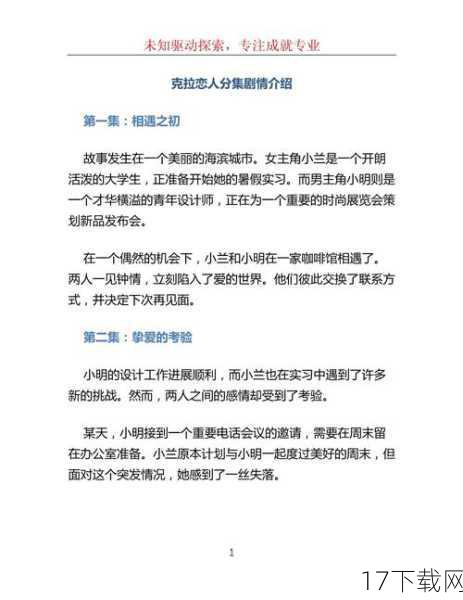 未知驱动探索，专注成就专业

克拉恋人分集剧情介绍

第一集：相遇之初

故事发生在一个美丽的海滨城市。女主角小兰是一个开朗活泼的大学生，正准备开始她的暑假实习。而男主角小明则是一个才华横溢的青年设计师，正在为一个重要的时尚展览会策划新品发布会。

在一个偶然的机会下，小兰和小明在一家咖啡馆相遇了。两人一见钟情，立刻陷入了爱的世界。他们彼此交换了联系方式，并决定下次再见面。

第二集：挚爱的考验

小明的设计工作进展顺利，而小兰也在实习中遇到了许多新的挑战。然而，两人之间的感情却受到了考验。

某天，小明接到一个重要电话会议的邀请，需要在周末留在办公室准备。小兰原本计划与小明一起度过美好的周末，但面对这个突发情况，她感到了一丝失落。

1

17下载网